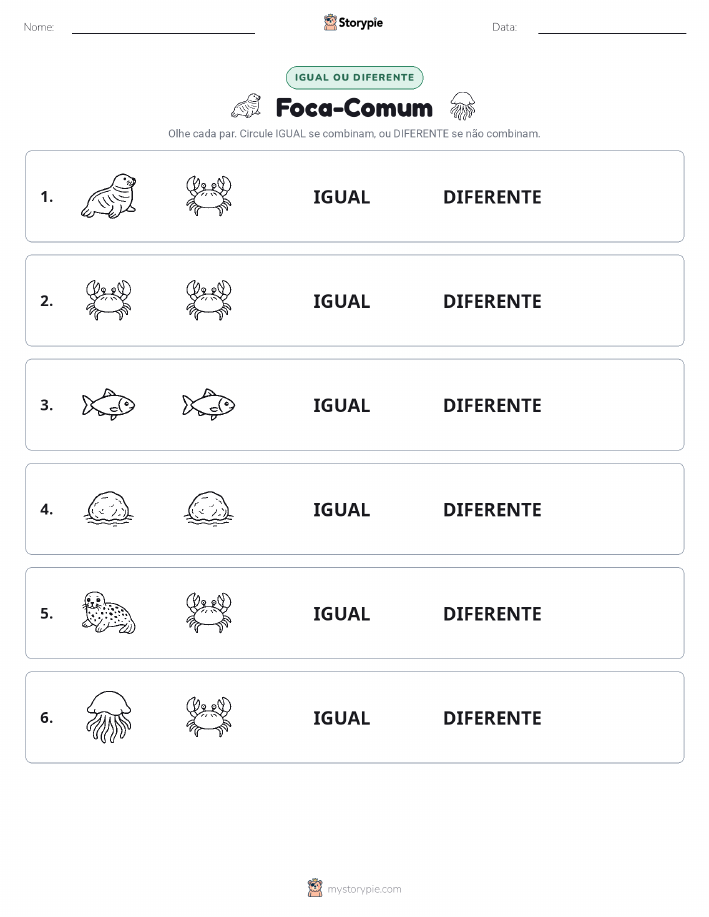 Nome:

Storypie

Data:

IGUAL OU DIFERENTE

Foca-Comum

Olhe cada par. Circule IGUAL se combinam, ou DIFERENTE se não combinam.

1. IGUAL DIFERENTE

2. IGUAL DIFERENTE

3. IGUAL DIFERENTE

4. IGUAL DIFERENTE

5. IGUAL DIFERENTE

6. IGUAL DIFERENTE

mystorypie.com